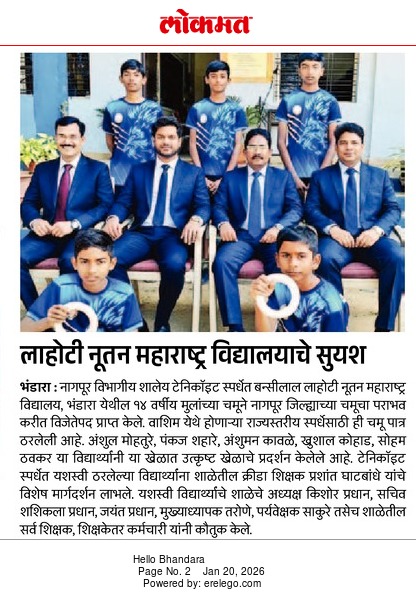 लोकमत

लाहोटी नूतन महाराष्ट्र विद्यालयाचे सुयश

भंडारा : नागपूर विभागीय शालेय टेनिकॉइट स्पर्धेत बन्सीलाल लाहोटी नूतन महाराष्ट्र विद्यालय, भंडारा येथील १४ वर्षीय मुलांच्या चमूने नागपूर जिल्ह्याच्या चमूचा पराभव करीत विजेतेपद प्राप्त केले. वाशिम येथे होणाऱ्या राज्यस्तरीय स्पर्धेसाठी ही चमू पात्र ठरलेली आहे. अंशुल मोहतुरे, पंकज शहारे, अंशुमन कावळे, खुशाल कोहाड, सोहम ठवकर या विद्यार्थ्यांनी या खेळात उत्कृष्ट खेळाचे प्रदर्शन केलेले आहे. टेनिकॉइट स्पर्धेत यशस्वी ठरलेल्या विद्यार्थ्यांना शाळेतील क्रीडा शिक्षक प्रशांत घाटबांधे यांचे विशेष मार्गदर्शन लाभले. यशस्वी विद्यार्थ्यांचे शाळेचे अध्यक्ष किशोर प्रधान, सचिव शशिकला प्रधान, जयंत प्रधान, मुख्याध्यापक तरोणे, पर्यवेक्षक साकुरे तसेच शाळेतील सर्व शिक्षक, शिक्षकेतर कर्मचारी यांनी कौतुक केले.

Hello Bhandara
Page No. 2 Jan 20, 2026
Powered by: erelego.com